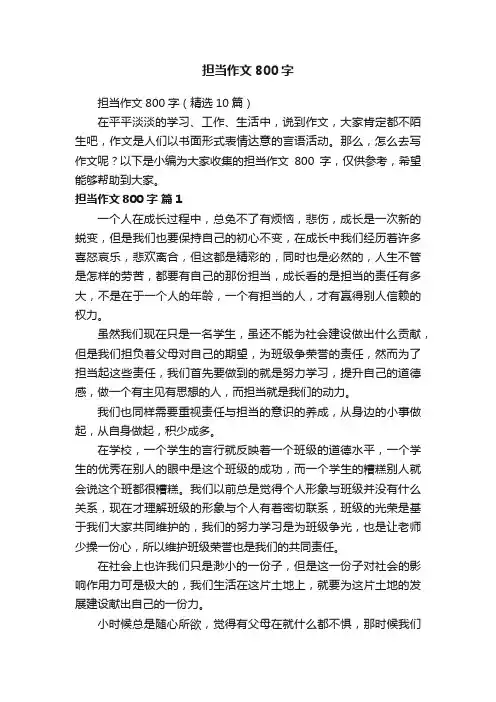 担当作文800字

担当作文800字（精选10篇）

在平平淡淡的学习、工作、生活中，说到作文，大家肯定都不陌生吧，作文是人们以书面形式表情达意的言语活动。那么，怎么去写作文呢？以下是小编为大家收集的担当作文 800 字，仅供参考，希望能够帮助到大家。

担当作文800字 篇1

一个人在成长过程中，总免不了有烦恼，悲伤，成长是一次新的蜕变，但是我们也要保持自己的初心不变，在成长中我们经历着许多喜怒哀乐，悲欢离合，但这都是精彩的，同时也是必然的，人生不管是怎样的劳苦，都要有自己的那份担当，成长看的是担当的责任有多大，不是在于一个人的年龄，一个有担当的人，才有赢得别人信赖的权力。

虽然我们现在只是一名学生，虽还不能为社会建设做出什么贡献，但是我们担负着父母对自己的期望，为班级争荣誉的责任，然而为了担当起这些责任，我们首先要做到的就是努力学习，提升自己的道德感，做一个有主见有思想的人，而担当就是我们的动力。

我们也同样需要重视责任与担当的意识的养成，从身边的小事做起，从自身做起，积少成多。

在学校，一个学生的言行就反映着一个班级的道德水平，一个学生的优秀在别人的眼中是这个班级的成功，而一个学生的糟糕别人就会说这个班都很糟糕。我们以前总是觉得个人形象与班级并没有什么关系，现在才理解班级的形象与个人有着密切联系，班级的光荣是基于我们大家共同维护的，我们的努力学习是为班级争光，也是让老师少操一份心，所以维护班级荣誉也是我们的共同责任。

在社会上也许我们只是渺小的一份子，但是这一份子对社会的影响作用力可是极大的，我们生活在这片土地上，就要为这片土地的发展建设献出自己的一份力。

小时候总是随心所欲，觉得有父母在就什么都不惧，那时候我们